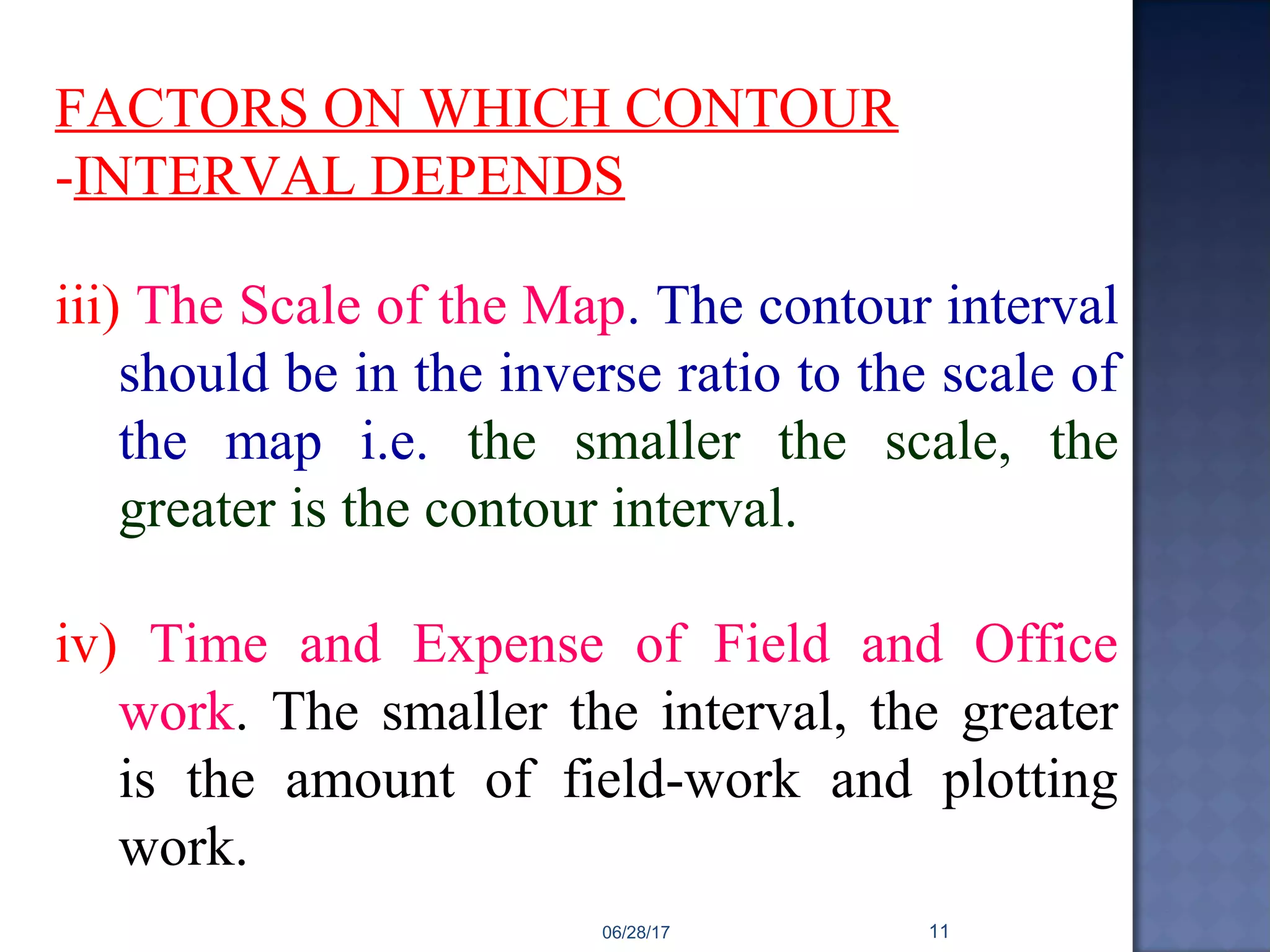 FACTORS ON WHICH CONTOUR -INTERVAL DEPENDS

iii) The Scale of the Map. The contour interval should be in the inverse ratio to the scale of the map i.e. the smaller the scale, the greater is the contour interval.

iv) Time and Expense of Field and Office work. The smaller the interval, the greater is the amount of field-work and plotting work.

06/28/17

11